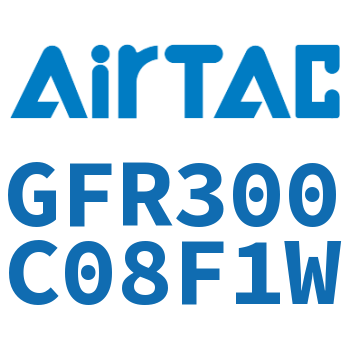 AirTAC

GFR300
C08F1W